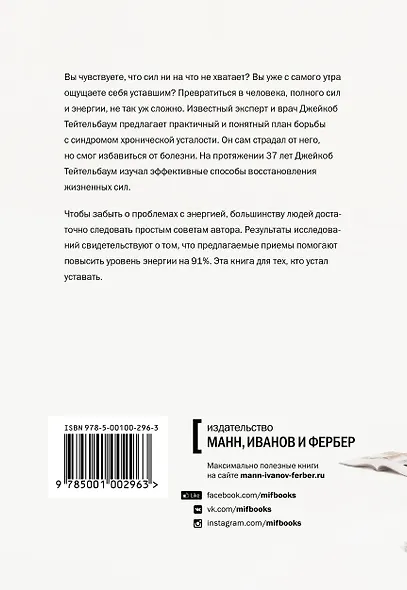 Вы чувствуете, что сил ни на что не хватает? Вы уже с самого утра ощущаете себя уставшим? Превратиться в человека, полного сил и энергии, не так уж сложно. Известный эксперт и врач Джейкоб Тейтельбаум предлагает практичный и понятный план борьбы с синдромом хронической усталости. Он сам страдал от него, но смог избавиться от болезни. На протяжении 37 лет Джейкоб Тейтельбаум изучал эффективные способы восстановления жизненных сил.

Чтобы забыть о проблемах с энергией, большинству людей достаточно следовать простым советам автора. Результаты исследований свидетельствуют о том, что предлагаемые приемы помогают повысить уровень энергии на 91%. Эта книга для тех, кто устал уставать.

ISBN 978-5-00100-296-3

9 785001 002963 >

издательство
МАНН, ИВАНОВ И ФЕРБЕР

Максимально полезные книги на сайте mann-ivanov-ferber.ru

Like facebook.com/mifbooks
vk.com/mifbooks
instagram.com/mifbooks